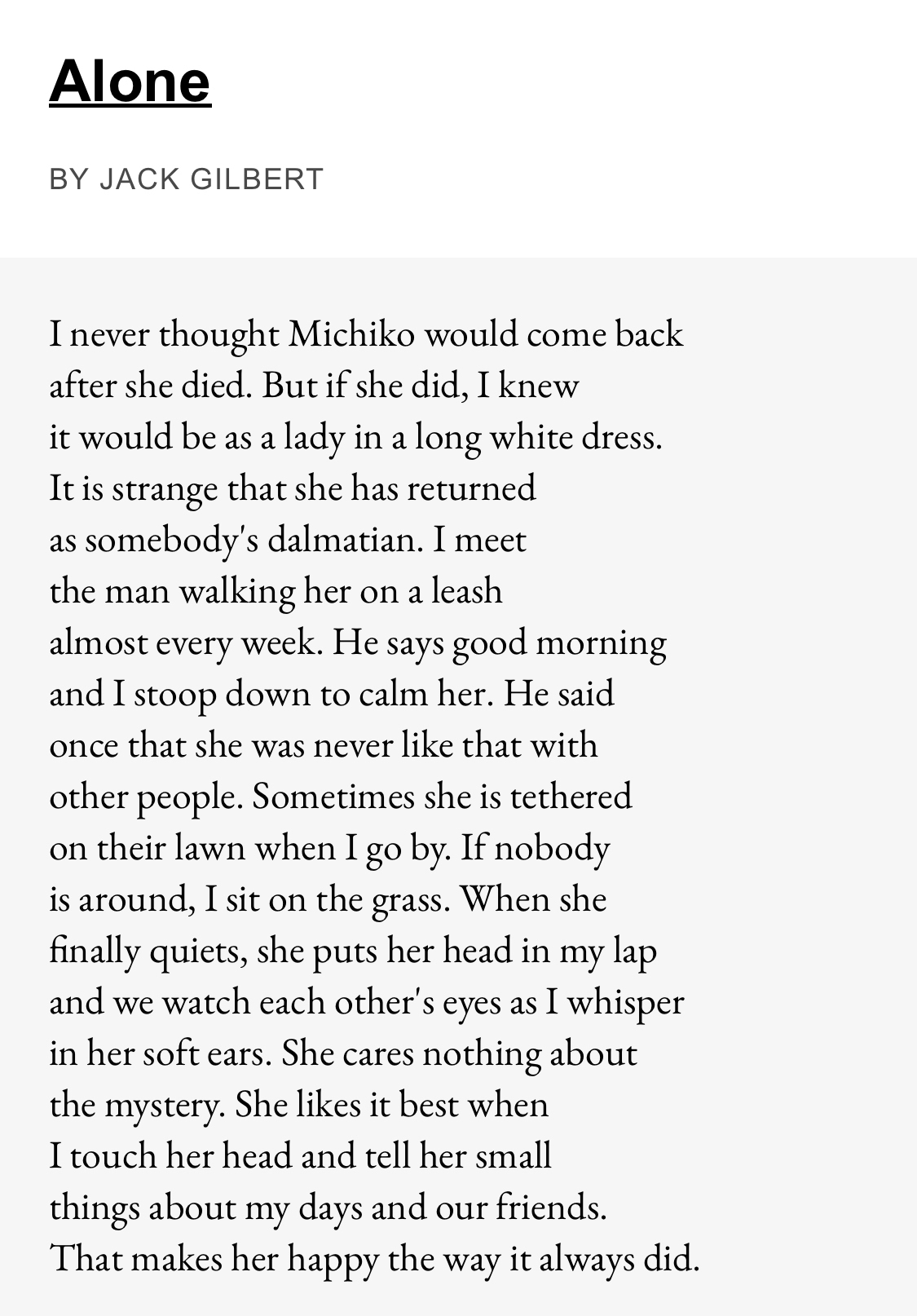 Alone

BY JACK GILBERT

I never thought Michiko would come back
after she died. But if she did, I knew
it would be as a lady in a long white dress.
It is strange that she has returned
as somebody's dalmatian. I meet
the man walking her on a leash
almost every week. He says good morning
and I stoop down to calm her. He said
once that she was never like that with
other people. Sometimes she is tethered
on their lawn when I go by. If nobody
is around, I sit on the grass. When she
finally quiets, she puts her head in my lap
and we watch each other's eyes as I whisper
in her soft ears. She cares nothing about
the mystery. She likes it best when
I touch her head and tell her small
things about my days and our friends.
That makes her happy the way it always did.